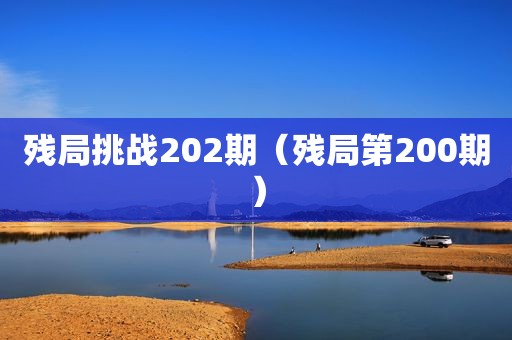 残局挑战202期（残局第200期）